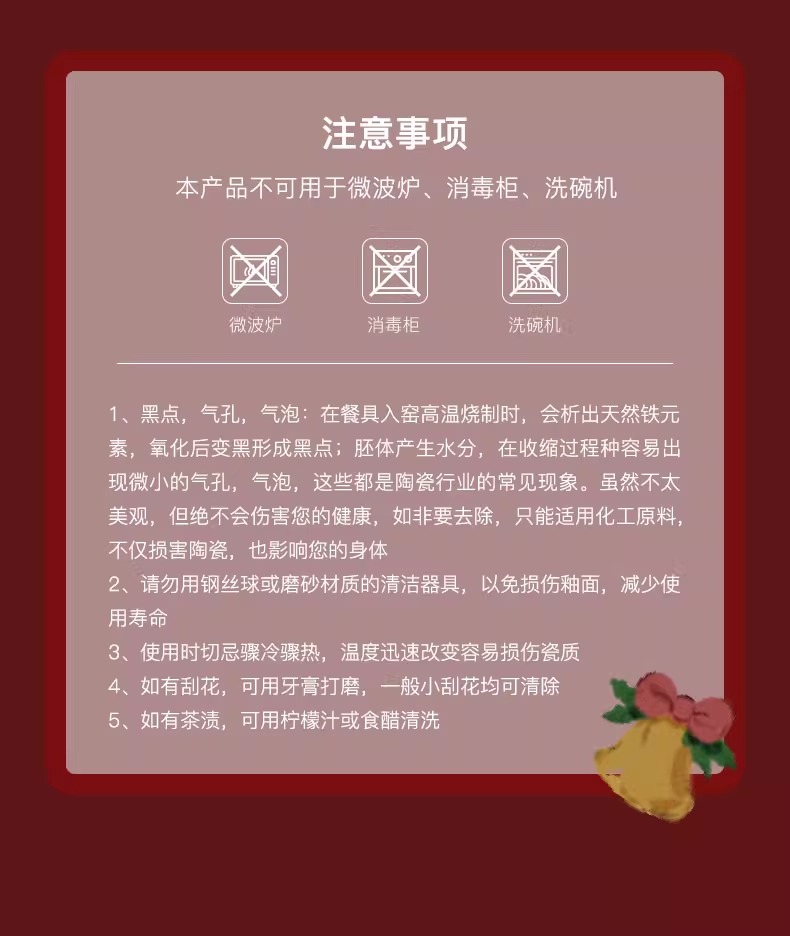 注意事项

本产品不可用于微波炉、消毒柜、洗碗机

微波炉 消毒柜 洗碗机

1、黑点，气孔，气泡：在餐具入窑高温烧制时，会析出天然铁元素，氧化后变黑形成黑点；胚体产生水分，在收缩过程种容易出现微小的气孔，气泡，这些都是陶瓷行业的常见现象。虽然不太美观，但绝不会伤害您的健康，如非要去除，只能适用化工原料，不仅损害陶瓷，也影响您的身体
2、请勿用钢丝球或磨砂材质的清洁器具，以免损伤釉面，减少使用寿命
3、使用时切忌骤冷骤热，温度迅速改变容易损伤瓷质
4、如有刮花，可用牙膏打磨，一般小刮花均可清除
5、如有茶渍，可用柠檬汁或食醋清洗